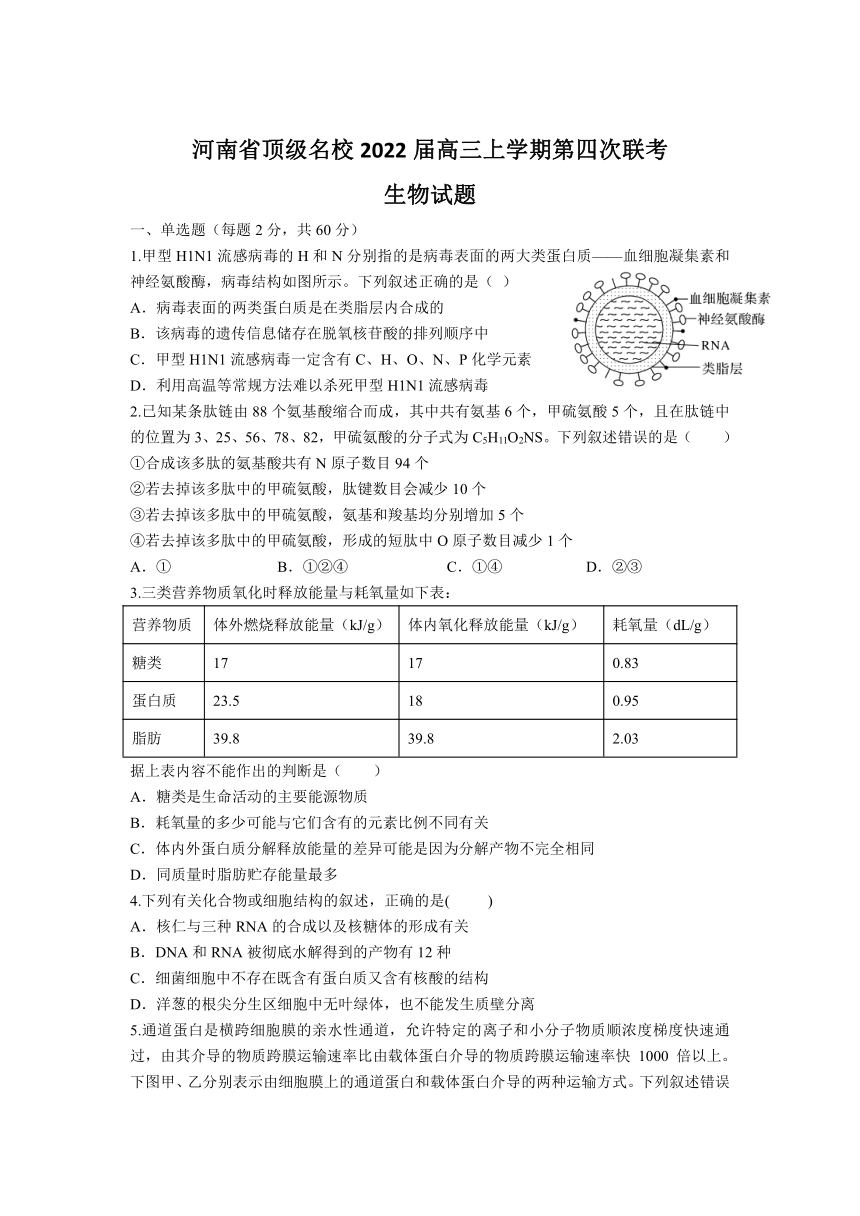 河南省顶级名校 2022 届高三上学期第四次联考

生物试题

一、单选题（每题 2 分，共 60 分）

1.甲型 H1N1 流感病毒的 H 和 N 分别指的是病毒表面的两大类蛋白质——血细胞凝集素和神经氨酸酶，病毒结构如图所示。下列叙述正确的是（ ）

A．病毒表面的两类蛋白质是在类脂层内合成的

B．该病毒的遗传信息储存在脱氧核苷酸的排列顺序中

C．甲型 H1N1 流感病毒一定含有 C、H、O、N、P 化学元素

D．利用高温等常规方法难以杀死甲型 H1N1 流感病毒

血细胞凝集素
神经氨酸酶
RNA
类脂层

2.已知某条肽链由 88 个氨基酸缩合而成，其中共有氨基 6 个，甲硫氨酸 5 个，且在肽链中的位置为 3、25、56、78、82，甲硫氨酸的分子式为 $C_5H_{11}O_2NS$。下列叙述错误的是（ ）

①合成该多肽的氨基酸共有 N 原子数目 94 个

②若去掉该多肽中的甲硫氨酸，肽键数目会减少 10 个

③若去掉该多肽中的甲硫氨酸，氨基和羧基均分别增加 5 个

④若去掉该多肽中的甲硫氨酸，形成的短肽中 O 原子数目减少 1 个

A．① B．①②④ C．①④ D．②③

3.三类营养物质氧化时释放能量与耗氧量如下表：

| 营养物质 | 体外燃烧释放能量（kJ/g） | 体内氧化释放能量（kJ/g） | 耗氧量（dL/g） |
|---|---|---|---|
| 糖类 | 17 | 17 | 0.83 |
| 蛋白质 | 23.5 | 18 | 0.95 |
| 脂肪 | 39.8 | 39.8 | 2.03 |

据上表内容不能作出的判断是（ ）

A．糖类是生命活动的主要能源物质

B．耗氧量的多少可能与它们含有的元素比例不同有关

C．体内外蛋白质分解释放能量的差异可能是因为分解产物不完全相同

D．同质量时脂肪贮存能量最多

4.下列有关化合物或细胞结构的叙述，正确的是( )

A．核仁与三种 RNA 的合成以及核糖体的形成有关

B．DNA 和 RNA 被彻底水解得到的产物有 12 种

C．细菌细胞中不存在既含有蛋白质又含有核酸的结构

D．洋葱的根尖分生区细胞中无叶绿体，也不能发生质壁分离

5.通道蛋白是横跨细胞膜的亲水性通道，允许特定的离子和小分子物质顺浓度梯度快速通过，由其介导的物质跨膜运输速率比由载体蛋白介导的物质跨膜运输速率快 1000 倍以上。下图甲、乙分别表示由细胞膜上的通道蛋白和载体蛋白介导的两种运输方式。下列叙述错误